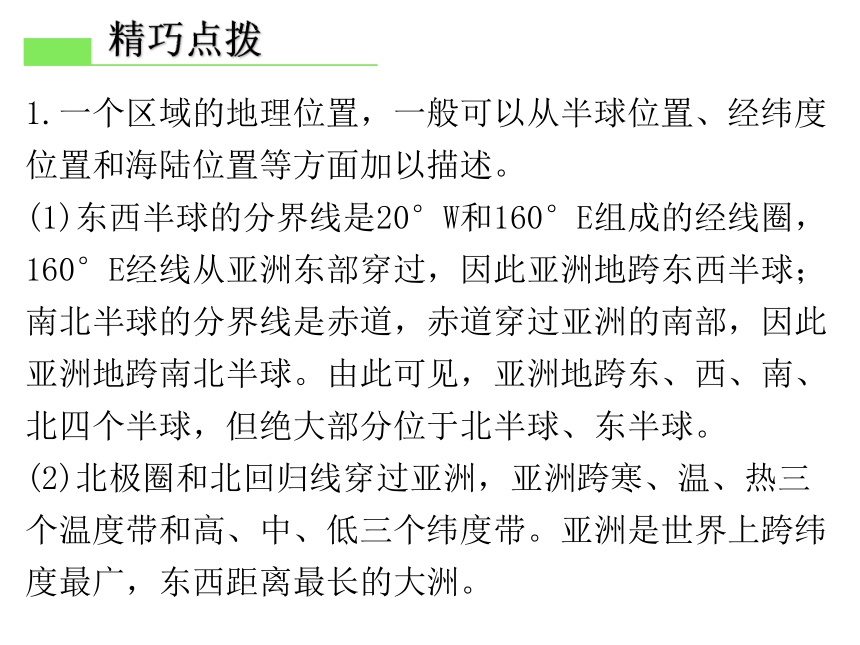 精巧点拨

1.一个区域的地理位置，一般可以从半球位置、经纬度位置和海陆位置等方面加以描述。

(1)东西半球的分界线是20° W和160° E组成的经线圈，160° E经线从亚洲东部穿过，因此亚洲地跨东西半球；南北半球的分界线是赤道，赤道穿过亚洲的南部，因此亚洲地跨南北半球。由此可见，亚洲地跨东、西、南、北四个半球，但绝大部分位于北半球、东半球。

(2)北极圈和北回归线穿过亚洲，亚洲跨寒、温、热三个温度带和高、中、低三个纬度带。亚洲是世界上跨纬度最广，东西距离最长的大洲。